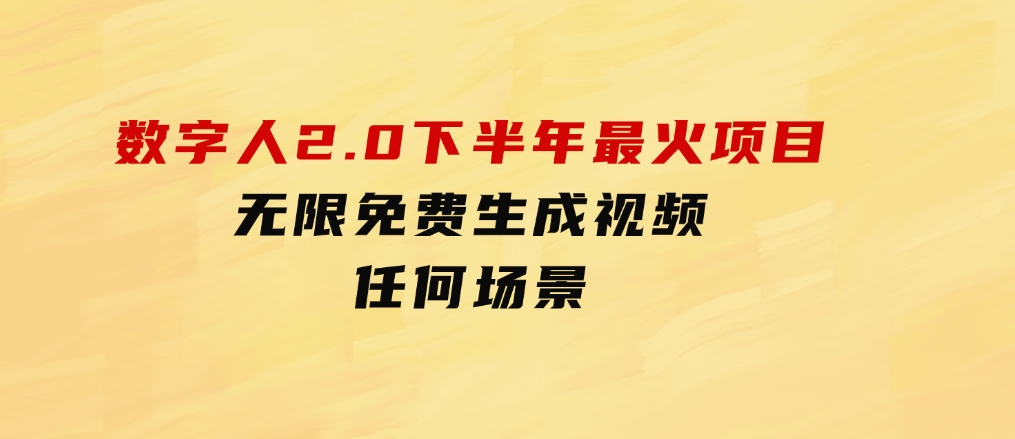 数字人2.0下半年最火项目
无限免费生成视频
任何场景